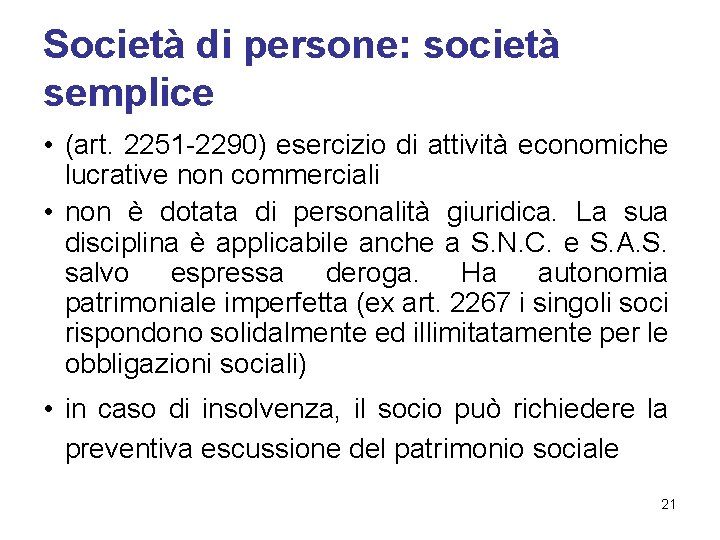 Società di persone: società semplice

• (art. 2251-2290) esercizio di attività economiche lucrative non commerciali

• non è dotata di personalità giuridica. La sua disciplina è applicabile anche a S.N.C. e S.A.S. salvo espressa deroga. Ha autonomia patrimoniale imperfetta (ex art. 2267 i singoli soci rispondono solidalmente ed illimitatamente per le obbligazioni sociali)

• in caso di insolvenza, il socio può richiedere la preventiva escussione del patrimonio sociale

21